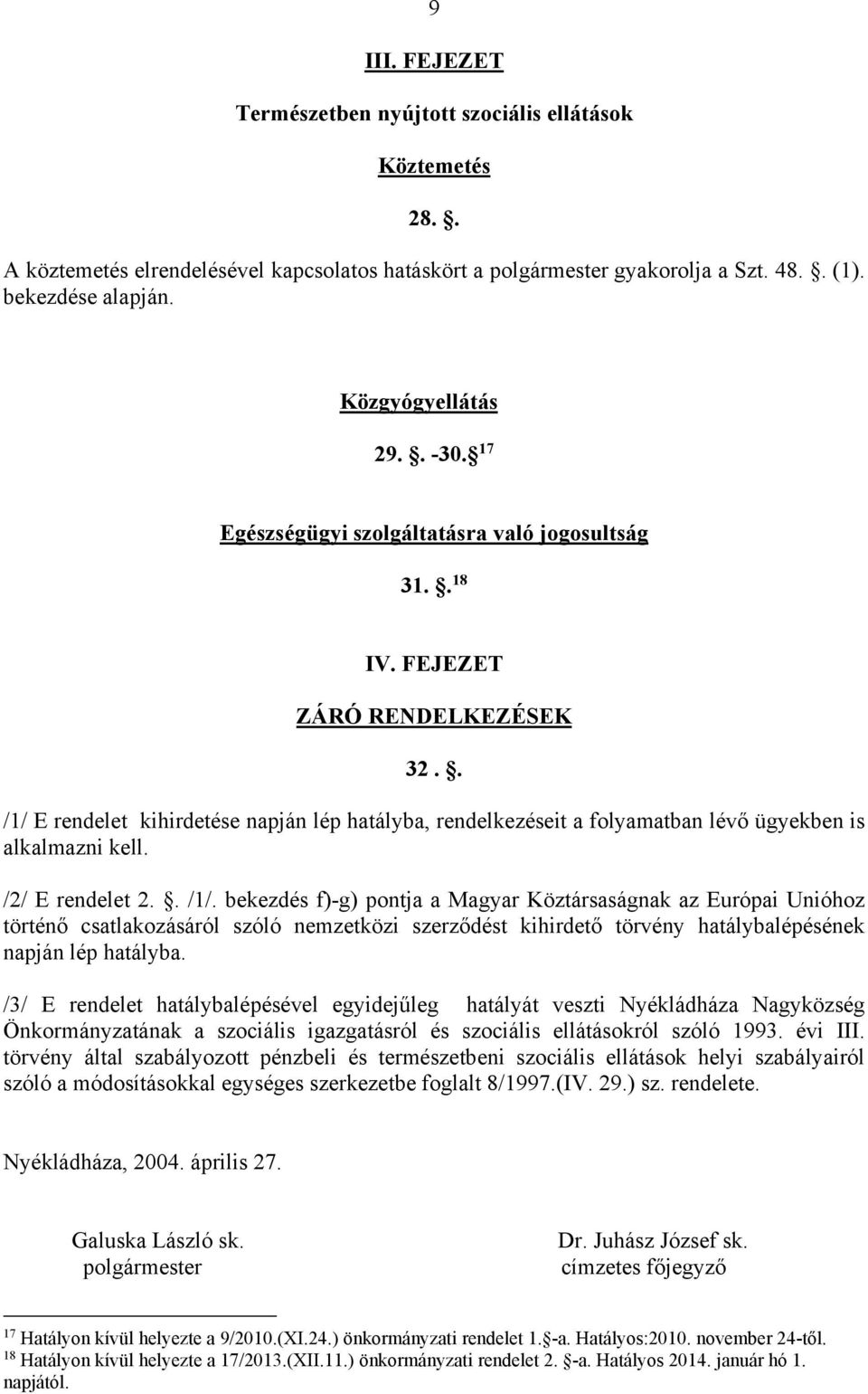 9

III. FEJEZET

Természetben nyújtott szociális ellátások

Köztemetés

28. .

A köztemetés elrendelésével kapcsolatos hatáskört a polgármester gyakorolja a Szt. 48. . (1). bekezdése alapján.

Közgyógyellátás

29. . -30. $^{17}$

Egészségügyi szolgáltatásra való jogosultság

31. . $^{18}$

IV. FEJEZET

ZÁRÓ RENDELKEZÉSEK

32 . .

/1/ E rendelet kihirdetése napján lép hatályba, rendelkezéseit a folyamatban lévő ügyekben is alkalmazni kell.

/2/ E rendelet 2. . /1/. bekezdés f)-g) pontja a Magyar Köztársaságnak az Európai Unióhoz történő csatlakozásáról szóló nemzetközi szerződést kihirdető törvény hatálybalépésének napján lép hatályba.

/3/ E rendelet hatálybalépésével egyidejűleg hatályát veszti Nyékládháza Nagyközség Önkormányzatának a szociális igazgatásról és szociális ellátásokról szóló 1993. évi III. törvény által szabályozott pénzbeli és természetbeni szociális ellátások helyi szabályairól szóló a módosításokkal egységes szerkezetbe foglalt 8/1997.(IV. 29.) sz. rendelete.

Nyékládháza, 2004. április 27.

Galuska László sk.
polgármester

Dr. Juhász József sk.
címzetes főjegyző

$^{17}$ Hatályon kívül helyezte a 9/2010.(XI.24.) önkormányzati rendelet 1. -a. Hatályos:2010. november 24-től.
$^{18}$ Hatályon kívül helyezte a 17/2013.(XII.11.) önkormányzati rendelet 2. -a. Hatályos 2014. január hó 1. napjától.